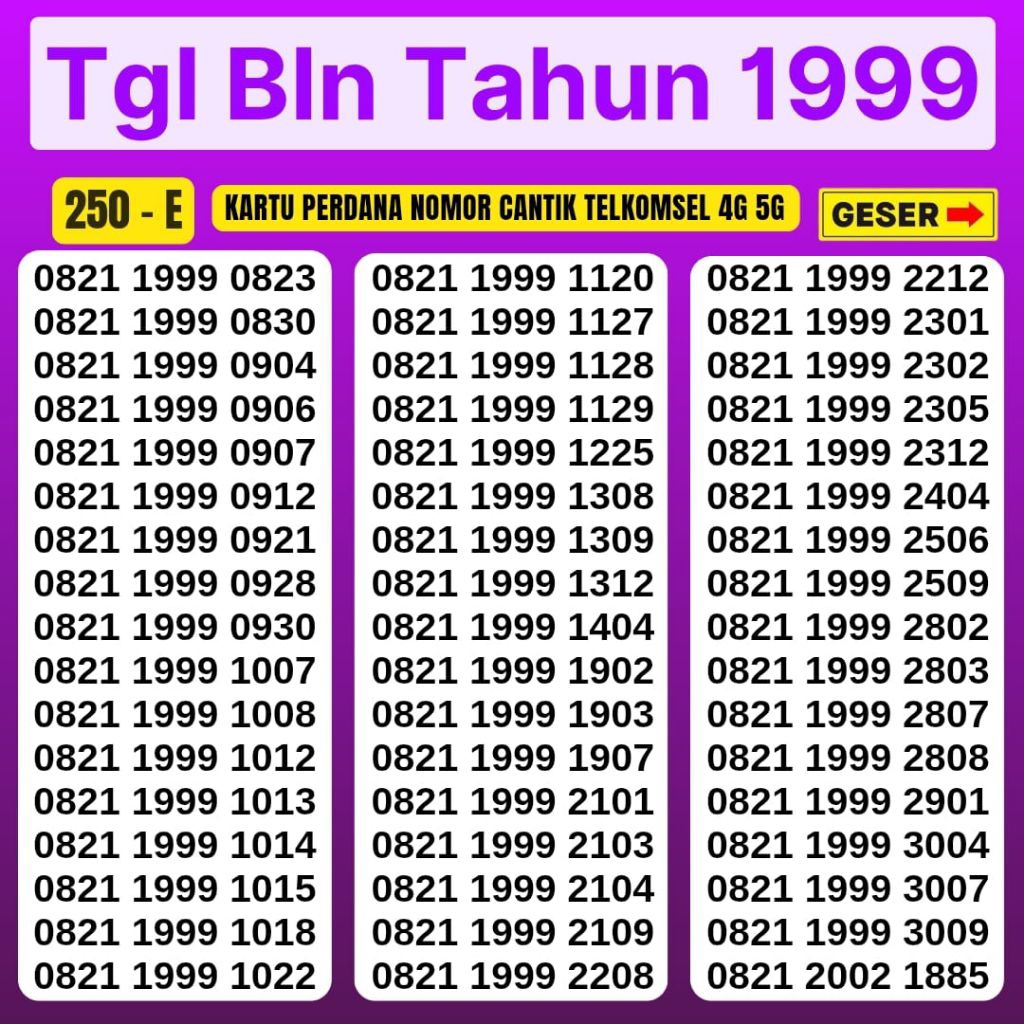 Tgl Bln Tahun 1999

250 - E

KARTU PERDANA NOMOR CANTIK TELKOMSEL 4G 5G

GESER

0821 1999 0823
0821 1999 0830
0821 1999 0904
0821 1999 0906
0821 1999 0907
0821 1999 0912
0821 1999 0921
0821 1999 0928
0821 1999 0930
0821 1999 1007
0821 1999 1008
0821 1999 1012
0821 1999 1013
0821 1999 1014
0821 1999 1015
0821 1999 1018
0821 1999 1022

0821 1999 1120
0821 1999 1127
0821 1999 1128
0821 1999 1129
0821 1999 1225
0821 1999 1308
0821 1999 1309
0821 1999 1312
0821 1999 1404
0821 1999 1902
0821 1999 1903
0821 1999 1907
0821 1999 2101
0821 1999 2103
0821 1999 2104
0821 1999 2109
0821 1999 2208

0821 1999 2212
0821 1999 2301
0821 1999 2302
0821 1999 2305
0821 1999 2312
0821 1999 2404
0821 1999 2506
0821 1999 2509
0821 1999 2802
0821 1999 2803
0821 1999 2807
0821 1999 2808
0821 1999 2901
0821 1999 3004
0821 1999 3007
0821 1999 3009
0821 2002 1885